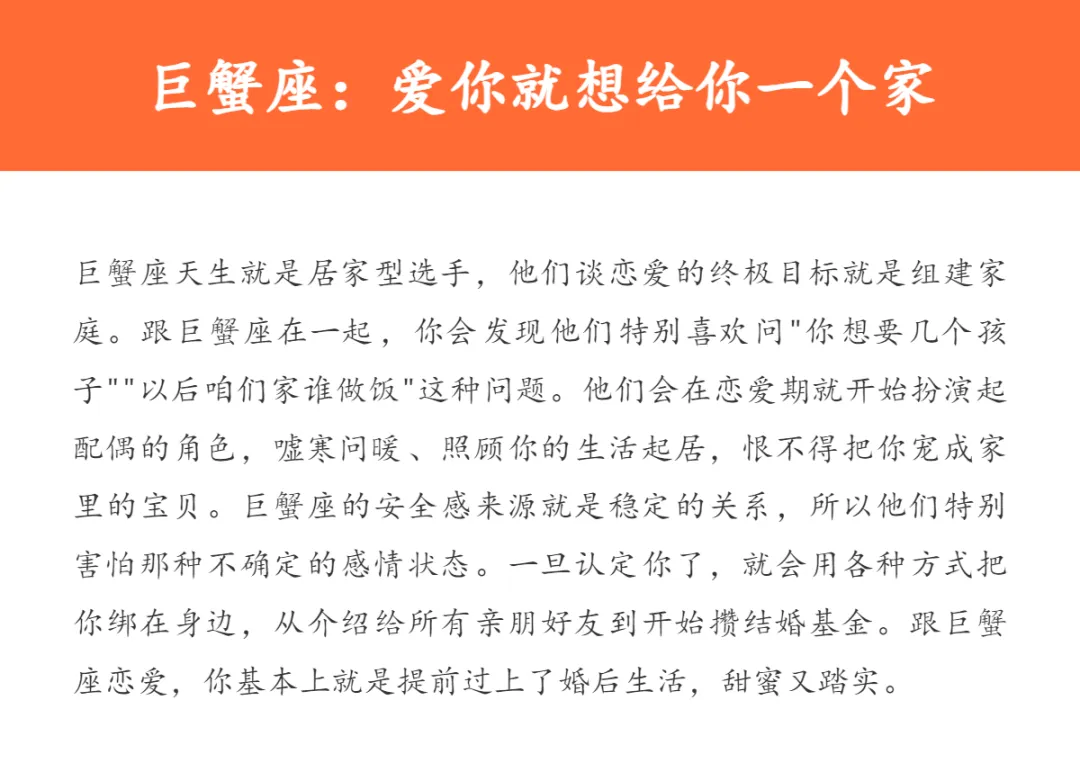 巨蟹座：爱你就想给你一个家

巨蟹座天生就是居家型选手，他们谈恋爱的终极目标就是组建家庭。跟巨蟹座在一起，你会发现他们特别喜欢问"你想要几个孩子""以后咱们家谁做饭"这种问题。他们会在恋爱期就开始扮演起配偶的角色，嘘寒问暖、照顾你的生活起居，恨不得把你宠成家里的宝贝。巨蟹座的安全感来源就是稳定的关系，所以他们特别害怕那种不确定的感情状态。一旦认定你了，就会用各种方式把你绑在身边，从介绍给所有亲朋好友到开始攒结婚基金。跟巨蟹座恋爱，你基本上就是提前过上了婚后生活，甜蜜又踏实。